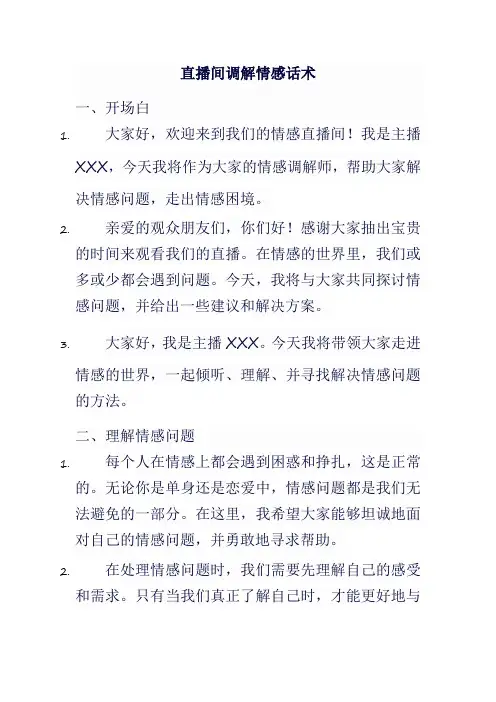 直播间调解情感话术

一、开场白

1. 大家好，欢迎来到我们的情感直播间！我是主播XXX，今天我将作为大家的情感调解师，帮助大家解决情感问题，走出情感困境。

2. 亲爱的观众朋友们，你们好！感谢大家抽出宝贵的时间来观看我们的直播。在情感的世界里，我们或多或少都会遇到问题。今天，我将与大家共同探讨情感问题，并给出一些建议和解决方案。

3. 大家好，我是主播XXX。今天我将带领大家走进情感的世界，一起倾听、理解、并寻找解决情感问题的方法。

二、理解情感问题

1. 每个人在情感上都会遇到困惑和挣扎，这是正常的。无论你是单身还是恋爱中，情感问题都是我们无法避免的一部分。在这里，我希望大家能够坦诚地面对自己的情感问题，并勇敢地寻求帮助。

2. 在处理情感问题时，我们需要先理解自己的感受和需求。只有当我们真正了解自己时，才能更好地与